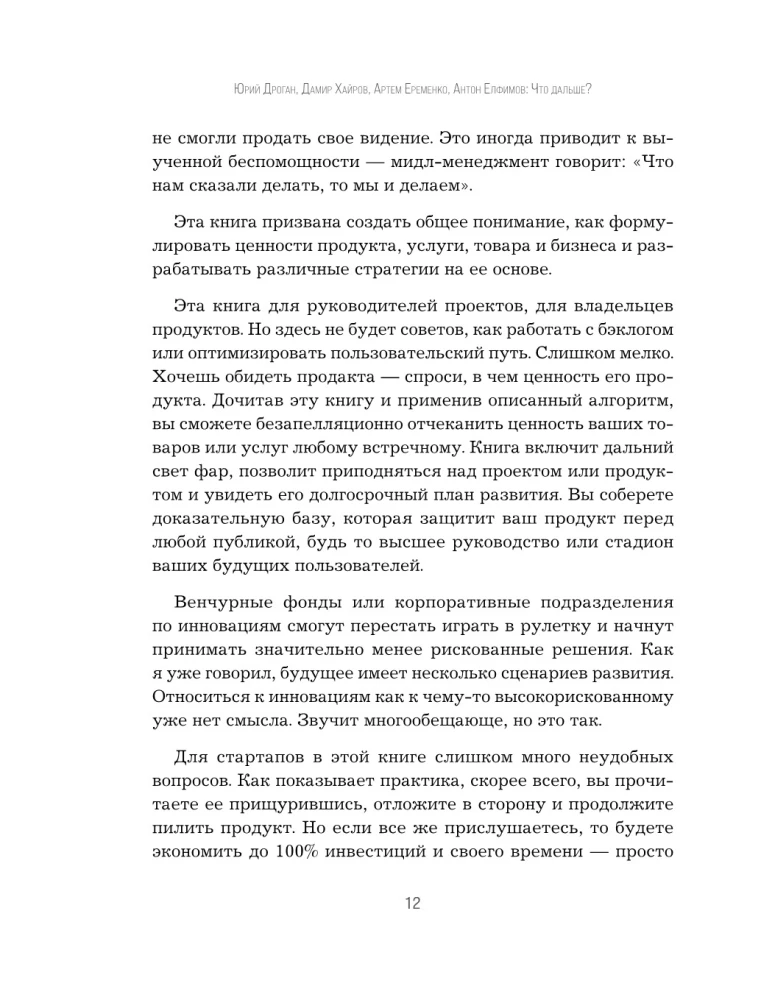 Юрий Дроган, Дамир Хайров, Артем Еременко, Антон Елфимов: Что дальше?

не смогли продать свое видение. Это иногда приводит к выученной беспомощности — мидл-менеджмент говорит: «Что нам сказали делать, то мы и делаем».

Эта книга призвана создать общее понимание, как формулировать ценности продукта, услуги, товара и бизнеса и разрабатывать различные стратегии на ее основе.

Эта книга для руководителей проектов, для владельцев продуктов. Но здесь не будет советов, как работать с бэклогом или оптимизировать пользовательский путь. Слишком мелко. Хочешь обидеть продакта — спроси, в чем ценность его продукта. Дочитав эту книгу и применив описанный алгоритм, вы сможете безапелляционно отчеканить ценность ваших товаров или услуг любому встречному. Книга включит дальний свет фар, позволит приподняться над проектом или продуктом и увидеть его долгосрочный план развития. Вы соберете доказательную базу, которая защитит ваш продукт перед любой публикой, будь то высшее руководство или стадион ваших будущих пользователей.

Венчурные фонды или корпоративные подразделения по инновациям смогут перестать играть в рулетку и начнут принимать значительно менее рискованные решения. Как я уже говорил, будущее имеет несколько сценариев развития. Относиться к инновациям как к чему-то высокорискованному уже нет смысла. Звучит многообещающе, но это так.

Для стартапов в этой книге слишком много неудобных вопросов. Как показывает практика, скорее всего, вы прочитаете ее прищурившись, отложите в сторону и продолжите пилить продукт. Но если все же прислушаетесь, то будете экономить до 100% инвестиций и своего времени — просто

12